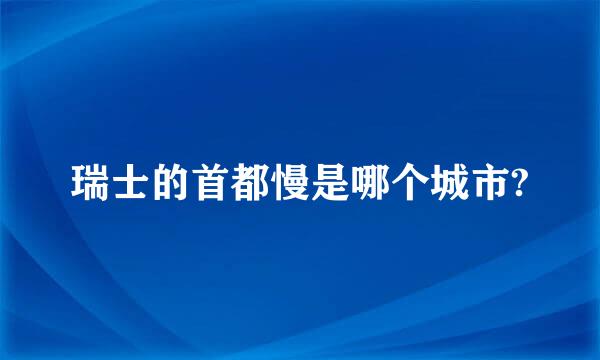 瑞士的首都慢是哪个城市?